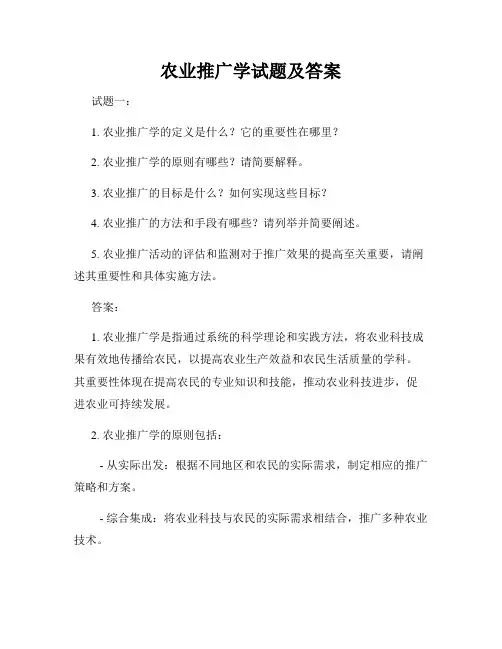 农业推广学试题及答案

试题一：

1. 农业推广学的定义是什么？它的重要性在哪里？

2. 农业推广学的原则有哪些？请简要解释。

3. 农业推广的目标是什么？如何实现这些目标？

4. 农业推广的方法和手段有哪些？请列举并简要阐述。

5. 农业推广活动的评估和监测对于推广效果的提高至关重要，请阐述其重要性和具体实施方法。

答案：

1. 农业推广学是指通过系统的科学理论和实践方法，将农业科技成果有效地传播给农民，以提高农业生产效益和农民生活质量的学科。其重要性体现在提高农民的专业知识和技能，推动农业科技进步，促进农业可持续发展。

2. 农业推广学的原则包括：

- 从实际出发：根据不同地区和农民的实际需求，制定相应的推广策略和方案。

- 综合集成：将农业科技与农民的实际需求相结合，推广多种农业技术。